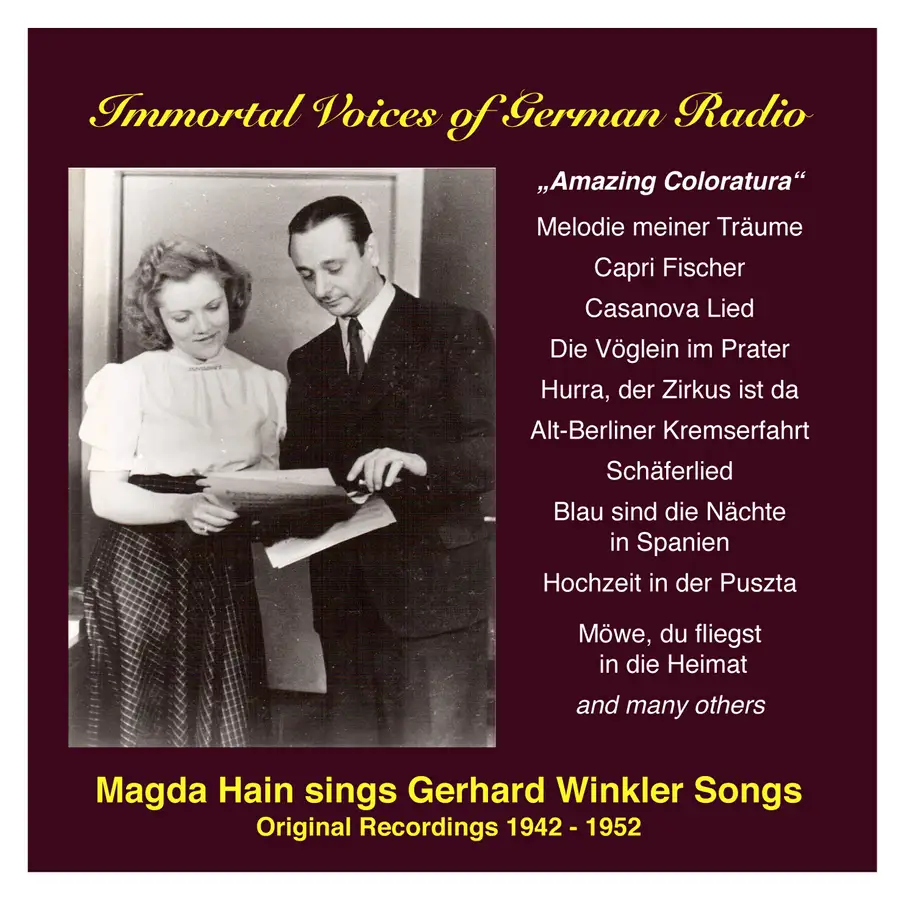 Immortal Voices of German Radio

„Amazing Coloratura“

Melodie meiner Träume

Capri Fischer

Casanova Lied

Die Vöglein im Prater

Hurra, der Zirkus ist da

Alt-Berliner Kremserfahrt

Schäferlied

Blau sind die Nächte
in Spanien

Hochzeit in der Puszta

Möwe, du fliegst
in die Heimat

and many others

Magda Hain sings Gerhard Winkler Songs
Original Recordings 1942 - 1952